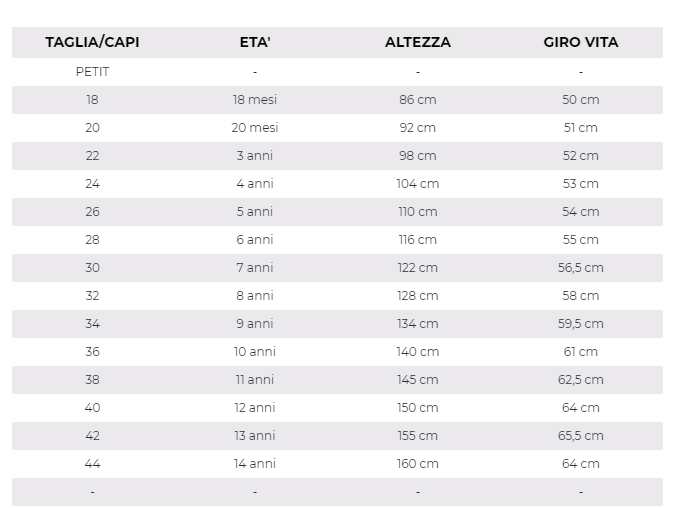 | TAGLIA/CAPI | ETA' | ALTEZZA | GIRO VITA |
|---|---|---|---|
| PETIT | - | - | - |
| 18 | 18 mesi | 86 cm | 50 cm |
| 20 | 20 mesi | 92 cm | 51 cm |
| 22 | 3 anni | 98 cm | 52 cm |
| 24 | 4 anni | 104 cm | 53 cm |
| 26 | 5 anni | 110 cm | 54 cm |
| 28 | 6 anni | 116 cm | 55 cm |
| 30 | 7 anni | 122 cm | 56,5 cm |
| 32 | 8 anni | 128 cm | 58 cm |
| 34 | 9 anni | 134 cm | 59,5 cm |
| 36 | 10 anni | 140 cm | 61 cm |
| 38 | 11 anni | 145 cm | 62,5 cm |
| 40 | 12 anni | 150 cm | 64 cm |
| 42 | 13 anni | 155 cm | 65,5 cm |
| 44 | 14 anni | 160 cm | 64 cm |
| - | - | - | - |